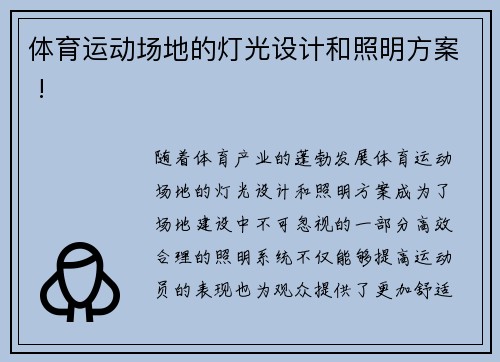 体育运动场地的灯光设计和照明方案！

随着体育产业的蓬勃发展体育运动场地的灯光设计和照明方案成为了场地建设中不可忽视的一部分高效合理的照明系统不仅能够提高运动员的表现也为观众提供了更加舒适